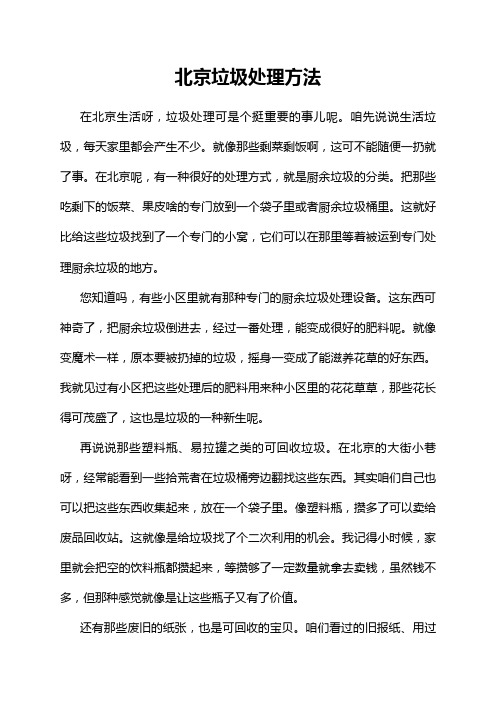 北京垃圾处理方法

在北京生活呀，垃圾处理可是个挺重要的事儿呢。咱先说说生活垃圾，每天家里都会产生不少。就像那些剩菜剩饭啊，这可不能随便一扔就了事。在北京呢，有一种很好的处理方式，就是厨余垃圾的分类。把那些吃剩下的饭菜、果皮啥的专门放到一个袋子里或者厨余垃圾桶里。这就好比给这些垃圾找到了一个专门的小窝，它们可以在那里等着被运到专门处理厨余垃圾的地方。

您知道吗，有些小区里就有那种专门的厨余垃圾处理设备。这东西可神奇了，把厨余垃圾倒进去，经过一番处理，能变成很好的肥料呢。就像变魔术一样，原本要被扔掉的垃圾，摇身一变成了能滋养花草的好东西。我就见过有小区把这些处理后的肥料用来种小区里的花花草草，那些花长得可茂盛了，这也是垃圾的一种新生呢。

再说说那些塑料瓶、易拉罐之类的可回收垃圾。在北京的大街小巷呀，经常能看到一些拾荒者在垃圾桶旁边翻找这些东西。其实咱们自己也可以把这些东西收集起来，放在一个袋子里。像塑料瓶，攒多了可以卖给废品回收站。这就像是给垃圾找了个二次利用的机会。我记得小时候，家里就会把空的饮料瓶都攒起来，等攒够了一定数量就拿去卖钱，虽然钱不多，但那种感觉就像是让这些瓶子又有了价值。

还有那些废旧的纸张，也是可回收的宝贝。咱们看过的旧报纸、用过